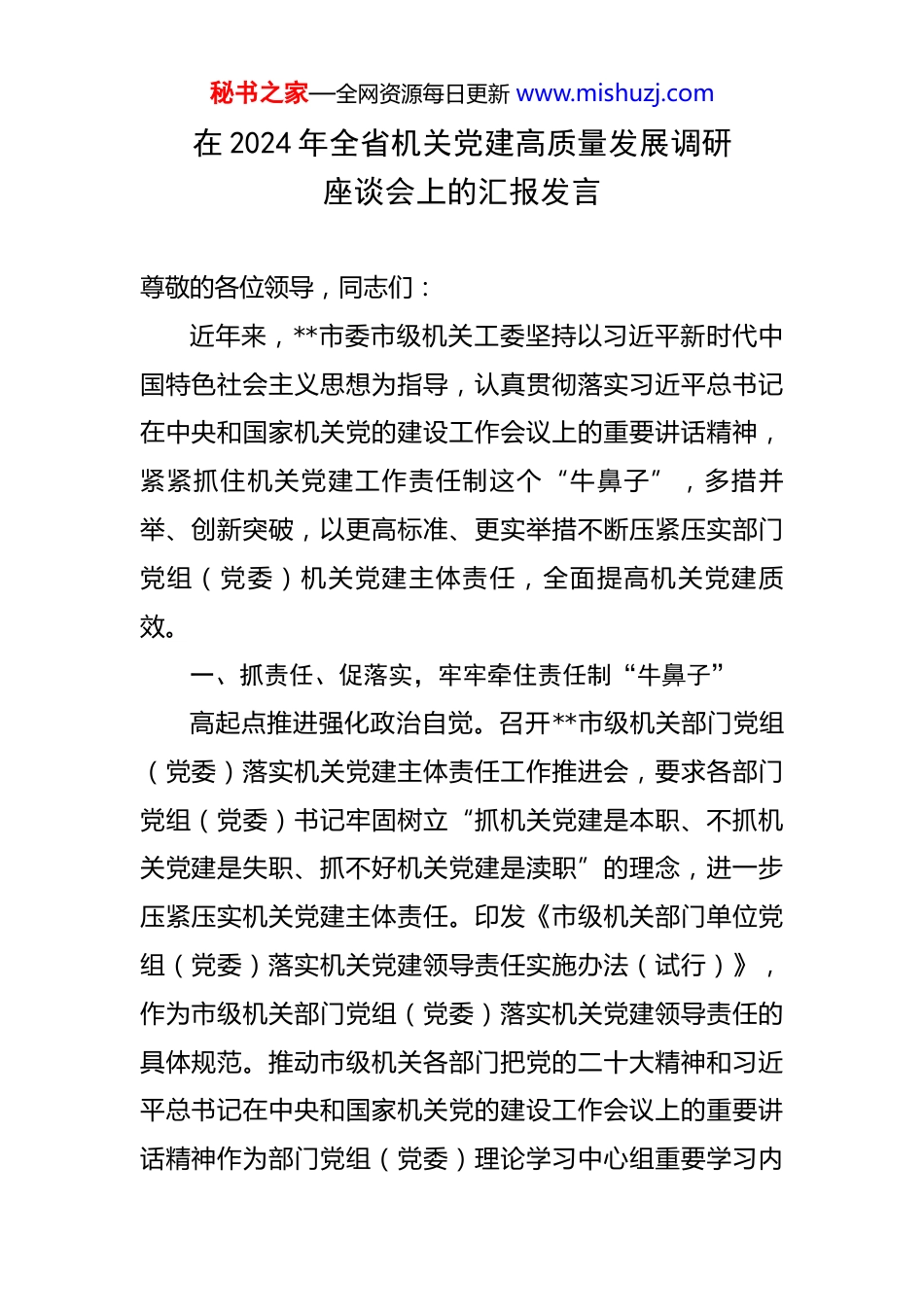 秘书之家—全网资源每日更新 www.mishuzj.com

在 2024 年全省机关党建高质量发展调研座谈会上的汇报发言

尊敬的各位领导，同志们：

近年来，**市委市级机关工委坚持以习近平新时代中国特色社会主义思想为指导，认真贯彻落实习近平总书记在中央和国家机关党的建设工作会议上的重要讲话精神，紧紧抓住机关党建工作责任制这个“牛鼻子”，多措并举、创新突破，以更高标准、更实举措不断压紧压实部门党组（党委）机关党建主体责任，全面提高机关党建质效。

一、抓责任、促落实，牢牢牵住责任制“牛鼻子”

高起点推进强化政治自觉。召开**市级机关部门党组（党委）落实机关党建主体责任工作推进会，要求各部门党组（党委）书记牢固树立“抓机关党建是本职、不抓机关党建是失职、抓不好机关党建是渎职”的理念，进一步压紧压实机关党建主体责任。印发《市级机关部门单位党组（党委）落实机关党建领导责任实施办法（试行）》，作为市级机关部门党组（党委）落实机关党建领导责任的具体规范。推动市级机关各部门把党的二十大精神和习近平总书记在中央和国家机关党的建设工作会议上的重要讲话精神作为部门党组（党委）理论学习中心组重要学习内